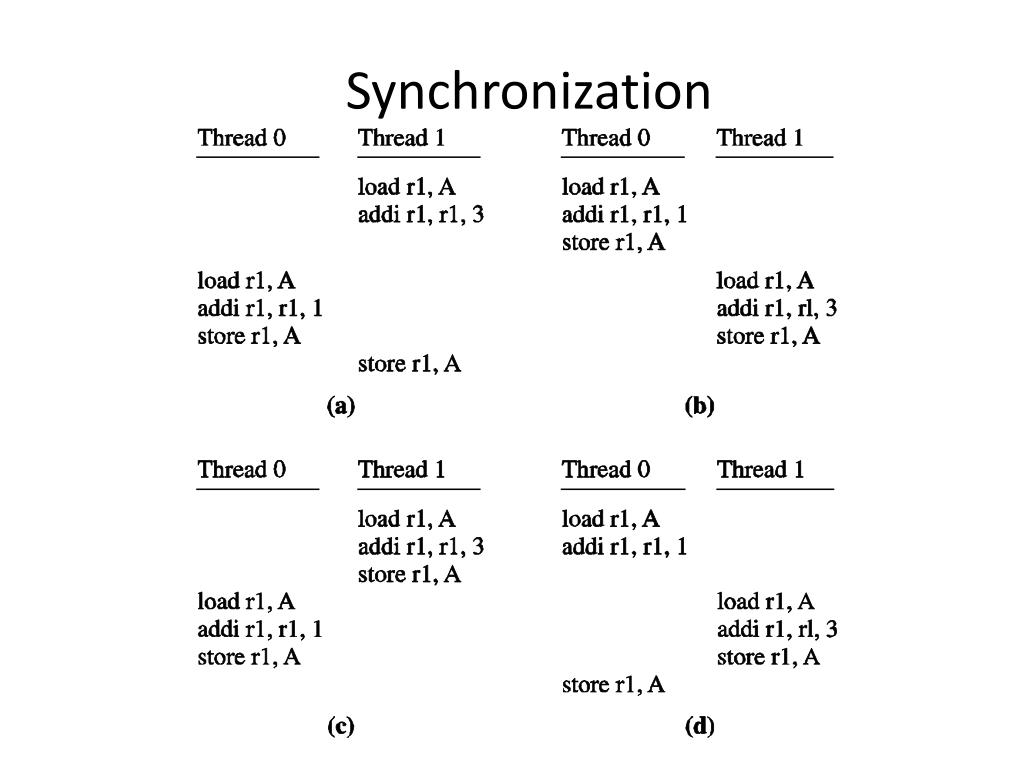 Synchronization

| Thread 0 | Thread 1 |
|---|---|
| | load r1, A |
| | addi r1, r1, 3 |
| load r1, A | |
| addi r1, r1, 1 | |
| store r1, A | |
| | store r1, A |

(a)

| Thread 0 | Thread 1 |
|---|---|
| load r1, A | |
| addi r1, r1, 1 | |
| store r1, A | |
| | load r1, A |
| | addi r1, rl, 3 |
| | store r1, A |

(b)

| Thread 0 | Thread 1 |
|---|---|
| | load r1, A |
| | addi r1, r1, 3 |
| | store r1, A |
| load r1, A | |
| addi r1, r1, 1 | |
| store r1, A | |

(c)

| Thread 0 | Thread 1 |
|---|---|
| load r1, A | |
| addi r1, r1, 1 | |
| | load r1, A |
| | addi r1, rl, 3 |
| | store r1, A |
| store r1, A | |

(d)